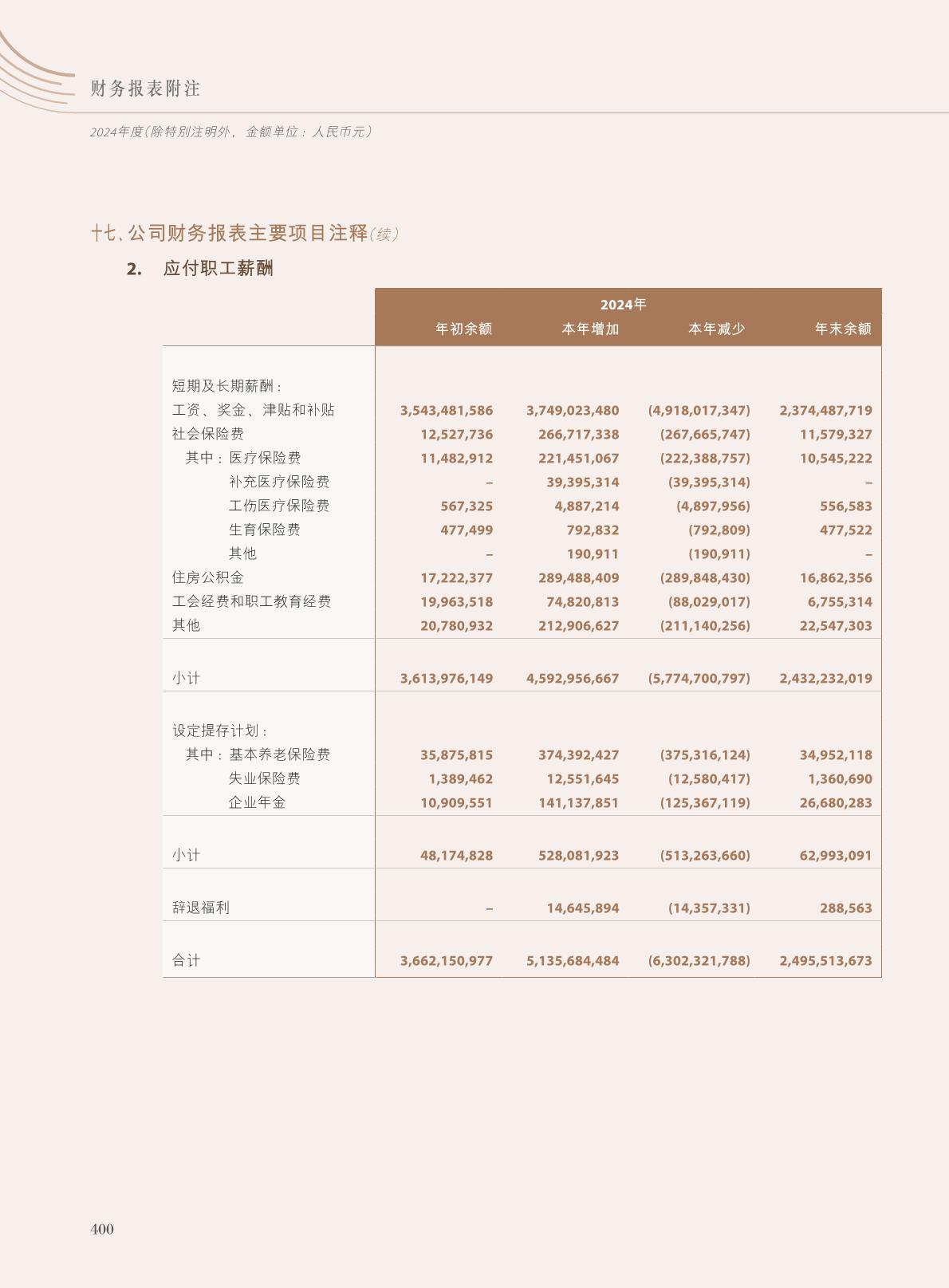 财务报表附注

2024年度(除特别注明外，金额单位：人民币元)

十七、公司财务报表主要项目注释(续)

2. 应付职工薪酬

| | 2024年 | | | |
|---|---|---|---|---|
| | 年初余额 | 本年增加 | 本年减少 | 年末余额 |
| 短期及长期薪酬： | | | | |
| 工资、奖金、津贴和补贴 | 3,543,481,586 | 3,749,023,480 | (4,918,017,347) | 2,374,487,719 |
| 社会保险费 | 12,527,736 | 266,717,338 | (267,665,747) | 11,579,327 |
| 其中：医疗保险费 | 11,482,912 | 221,451,067 | (222,388,757) | 10,545,222 |
| 补充医疗保险费 | – | 39,395,314 | (39,395,314) | – |
| 工伤医疗保险费 | 567,325 | 4,887,214 | (4,897,956) | 556,583 |
| 生育保险费 | 477,499 | 792,832 | (792,809) | 477,522 |
| 其他 | – | 190,911 | (190,911) | – |
| 住房公积金 | 17,222,377 | 289,488,409 | (289,848,430) | 16,862,356 |
| 工会经费和职工教育经费 | 19,963,518 | 74,820,813 | (88,029,017) | 6,755,314 |
| 其他 | 20,780,932 | 212,906,627 | (211,140,256) | 22,547,303 |
| 小计 | 3,613,976,149 | 4,592,956,667 | (5,774,700,797) | 2,432,232,019 |
| 设定提存计划： | | | | |
| 其中：基本养老保险费 | 35,875,815 | 374,392,427 | (375,316,124) | 34,952,118 |
| 失业保险费 | 1,389,462 | 12,551,645 | (12,580,417) | 1,360,690 |
| 企业年金 | 10,909,551 | 141,137,851 | (125,367,119) | 26,680,283 |
| 小计 | 48,174,828 | 528,081,923 | (513,263,660) | 62,993,091 |
| 辞退福利 | – | 14,645,894 | (14,357,331) | 288,563 |
| 合计 | 3,662,150,977 | 5,135,684,484 | (6,302,321,788) | 2,495,513,673 |

400